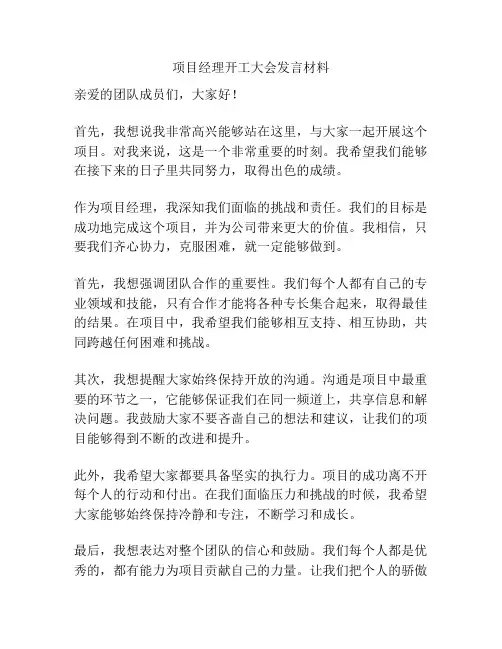 项目经理开工大会发言材料

亲爱的团队成员们，大家好！

首先，我想说我非常高兴能够站在这里，与大家一起开展这个项目。对我来说，这是一个非常重要的时刻。我希望我们能够在接下来的日子里共同努力，取得出色的成绩。

作为项目经理，我深知我们面临的挑战和责任。我们的目标是成功地完成这个项目，并为公司带来更大的价值。我相信，只要我们齐心协力，克服困难，就一定能够做到。

首先，我想强调团队合作的重要性。我们每个人都有自己的专业领域和技能，只有合作才能将各种专长集合起来，取得最佳的结果。在项目中，我希望我们能够相互支持、相互协助，共同跨越任何困难和挑战。

其次，我想提醒大家始终保持开放的沟通。沟通是项目中最重要的环节之一，它能够保证我们在同一频道上，共享信息和解决问题。我鼓励大家不要吝啬自己的想法和建议，让我们的项目能够得到不断的改进和提升。

此外，我希望大家都要具备坚实的执行力。项目的成功离不开每个人的行动和付出。在我们面临压力和挑战的时候，我希望大家能够始终保持冷静和专注，不断学习和成长。

最后，我想表达对整个团队的信心和鼓励。我们每个人都是优秀的，都有能力为项目贡献自己的力量。让我们把个人的骄傲